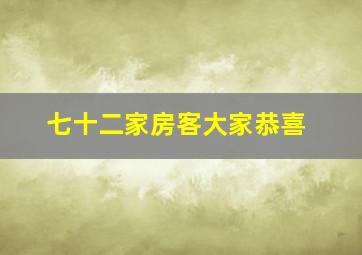 七十二家房客大家恭喜